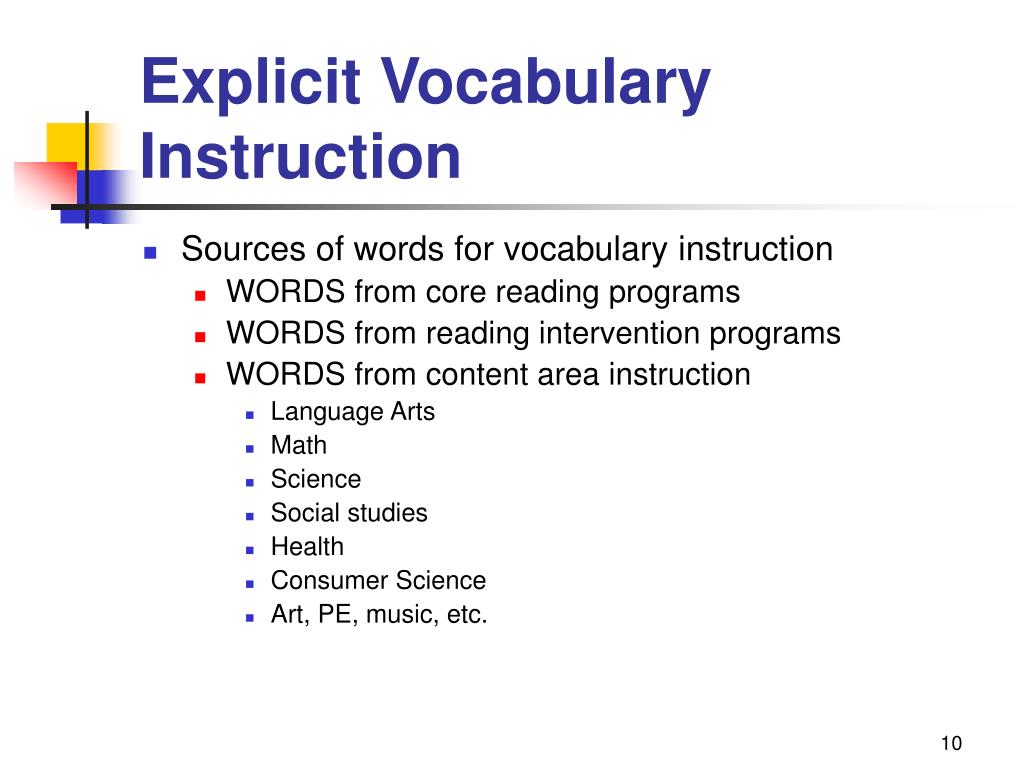 Explicit Vocabulary Instruction

Sources of words for vocabulary instruction
WORDS from core reading programs
WORDS from reading intervention programs
WORDS from content area instruction
Language Arts
Math
Science
Social studies
Health
Consumer Science
Art, PE, music, etc.

10